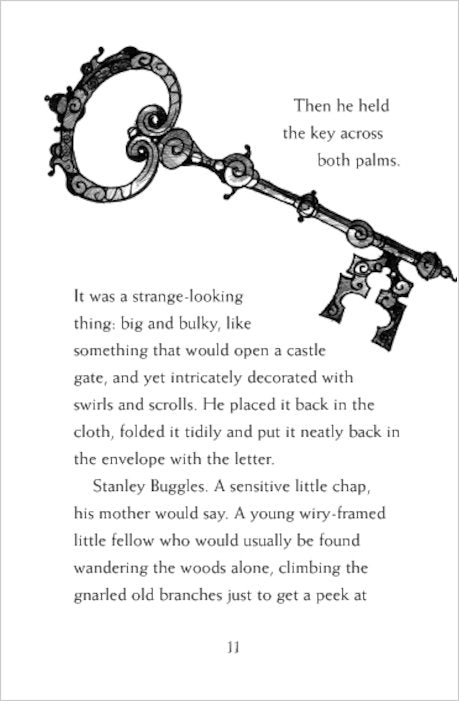 Then he held the key across both palms.

It was a strange-looking thing: big and bulky, like something that would open a castle gate, and yet intricately decorated with swirls and scrolls. He placed it back in the cloth, folded it tidily and put it neatly back in the envelope with the letter.

Stanley Buggles. A sensitive little chap, his mother would say. A young wiry-framed little fellow who would usually be found wandering the woods alone, climbing the gnarled old branches just to get a peek at

11